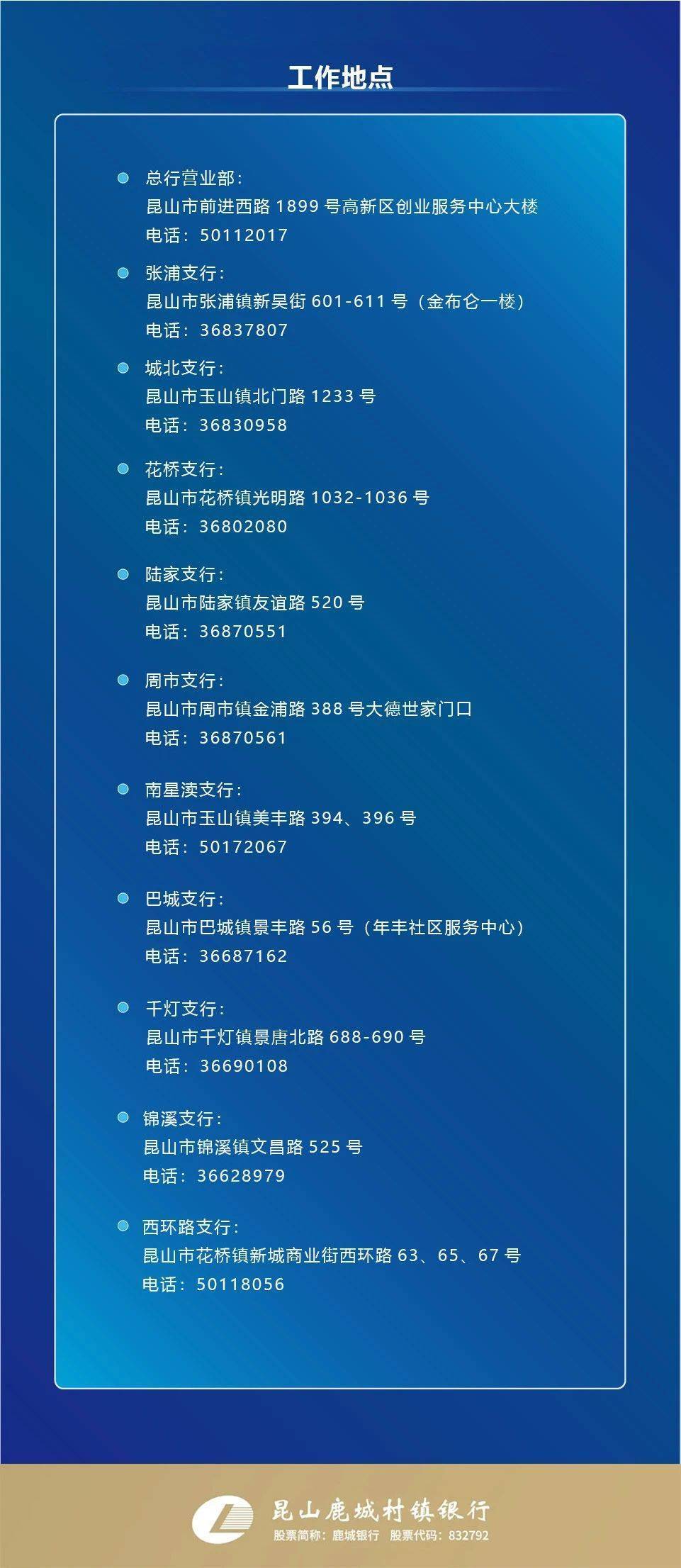 工作地点

总行营业部：
昆山市前进西路 1899 号高新区创业服务中心大楼
电话：50112017

张浦支行：
昆山市张浦镇新吴街 601-611 号（金布仑一楼）
电话：36837807

城北支行：
昆山市玉山镇北门路 1233 号
电话：36830958

花桥支行：
昆山市花桥镇光明路 1032-1036 号
电话：36802080

陆家支行：
昆山市陆家镇友谊路 520 号
电话：36870551

周市支行：
昆山市周市镇金浦路 388 号大德世家门口
电话：36870561

南星渎支行：
昆山市玉山镇美丰路 394、396 号
电话：50172067

巴城支行：
昆山市巴城镇景丰路 56 号（年丰社区服务中心）
电话：36687162

千灯支行：
昆山市千灯镇景唐北路 688-690 号
电话：36690108

锦溪支行：
昆山市锦溪镇文昌路 525 号
电话：36628979

西环路支行：
昆山市花桥镇新城商业街西环路 63、65、67 号
电话：50118056

昆山鹿城村镇银行
股票简称：鹿城银行 股票代码：832792